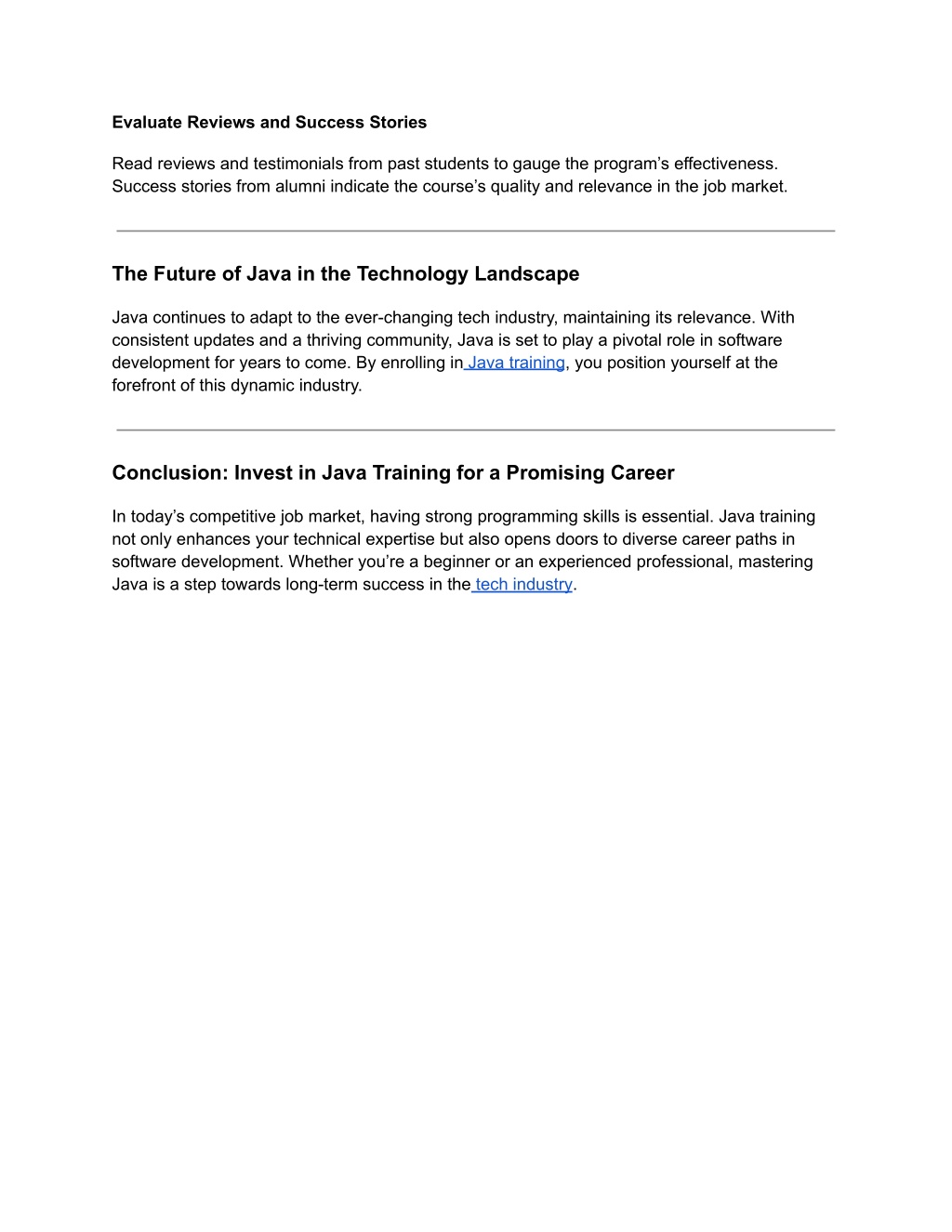 Evaluate Reviews and Success Stories

Read reviews and testimonials from past students to gauge the program’s effectiveness. Success stories from alumni indicate the course’s quality and relevance in the job market.

The Future of Java in the Technology Landscape

Java continues to adapt to the ever-changing tech industry, maintaining its relevance. With consistent updates and a thriving community, Java is set to play a pivotal role in software development for years to come. By enrolling in Java training, you position yourself at the forefront of this dynamic industry.

Conclusion: Invest in Java Training for a Promising Career

In today’s competitive job market, having strong programming skills is essential. Java training not only enhances your technical expertise but also opens doors to diverse career paths in software development. Whether you’re a beginner or an experienced professional, mastering Java is a step towards long-term success in the tech industry.